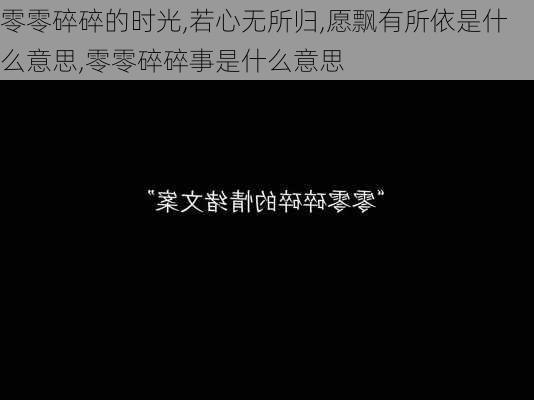 零零碎碎的时光,若心无所归,愿飘有所依是什么意思,零零碎碎事是什么意思

"零零碎碎的情绪文案"